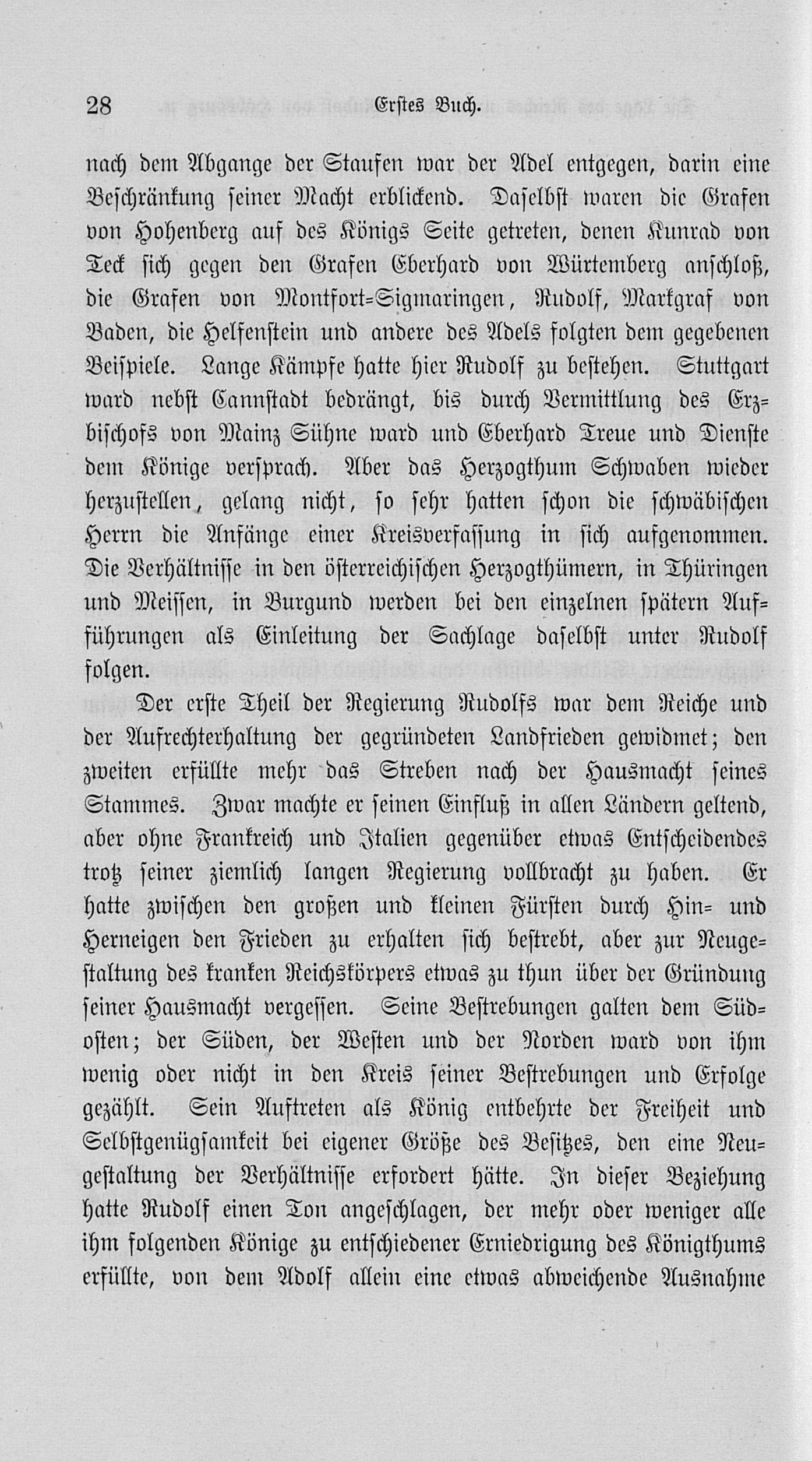 28 Erstes Buch.

nach dem Abgange der Staufen war der Adel entgegen, darin eine Beschränkung seiner Macht erblickend. Daselbst waren die Grafen von Hohenberg auf des Königs Seite getreten, denen Kunrad von Teck sich gegen den Grafen Eberhard von Würtemberg anschloß, die Grafen von Montfort-Sigmaringen, Rudolf, Markgraf von Baden, die Helfenstein und andere des Adels folgten dem gegebenen Beispiele. Lange Kämpfe hatte hier Rudolf zu bestehen. Stuttgart ward nebst Cannstadt bedrängt, bis durch Vermittlung des Erzbischofs von Mainz Sühne ward und Eberhard Treue und Dienste dem Könige versprach. Aber das Herzogthum Schwaben wieder herzustellen, gelang nicht, so sehr hatten schon die schwäbischen Herrn die Anfänge einer Kreisverfassung in sich aufgenommen. Die Verhältnisse in den österreichischen Herzogthümern, in Thüringen und Meissen, in Burgund werden bei den einzelnen spätern Aufführungen als Einleitung der Sachlage daselbst unter Rudolf folgen.

Der erste Theil der Regierung Rudolfs war dem Reiche und der Aufrechterhaltung der gegründeten Landfrieden gewidmet; den zweiten erfüllte mehr das Streben nach der Hausmacht seines Stammes. Zwar machte er seinen Einfluß in allen Ländern geltend, aber ohne Frankreich und Italien gegenüber etwas Entscheidendes trotz seiner ziemlich langen Regierung vollbracht zu haben. Er hatte zwischen den großen und kleinen Fürsten durch Hin- und Herneigen den Frieden zu erhalten sich bestrebt, aber zur Neugestaltung des kranken Reichskörpers etwas zu thun über der Gründung seiner Hausmacht vergessen. Seine Bestrebungen galten dem Südosten; der Süden, der Westen und der Norden ward von ihm wenig oder nicht in den Kreis seiner Bestrebungen und Erfolge gezählt. Sein Auftreten als König entbehrte der Freiheit und Selbstgenügsamkeit bei eigener Größe des Besitzes, den eine Neugestaltung der Verhältnisse erfordert hätte. In dieser Beziehung hatte Rudolf einen Ton angeschlagen, der mehr oder weniger alle ihm folgenden Könige zu entschiedener Erniedrigung des Königthums erfüllte, von dem Adolf allein eine etwas abweichende Ausnahme